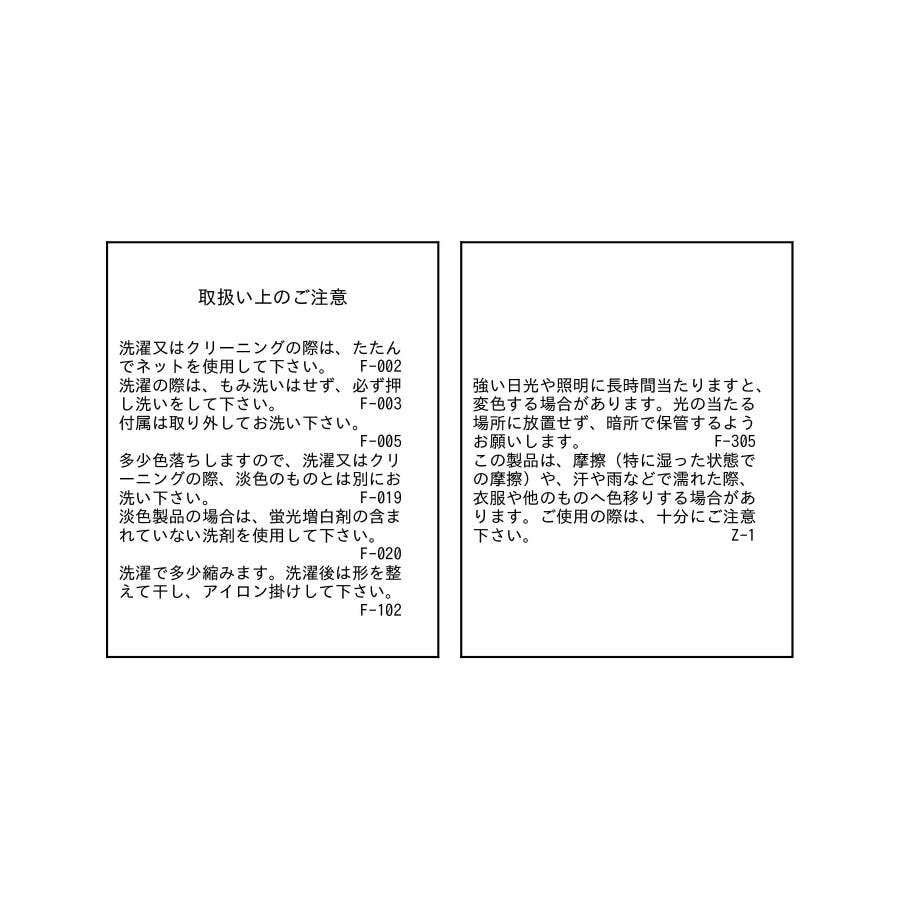 取扱い上のご注意

洗濯又はクリーニングの際は、たたんでネットを使用して下さい。 F-002
洗濯の際は、もみ洗いはせず、必ず押し洗いをして下さい。 F-003
付属は取り外してお洗い下さい。 F-005
多少色落ちしますので、洗濯又はクリーニングの際、淡色のものとは別にお洗い下さい。 F-019
淡色製品の場合は、蛍光増白剤の含まれていない洗剤を使用して下さい。 F-020
洗濯で多少縮みます。洗濯後は形を整えて干し、アイロン掛けして下さい。 F-102

強い日光や照明に長時間当たりますと、変色する場合があります。光の当たる場所に放置せず、暗所で保管するようお願いします。 F-305
この製品は、摩擦（特に湿った状態での摩擦）や、汗や雨などで濡れた際、衣服や他のものへ色移りする場合があります。ご使用の際は、十分にご注意下さい。 Z-1